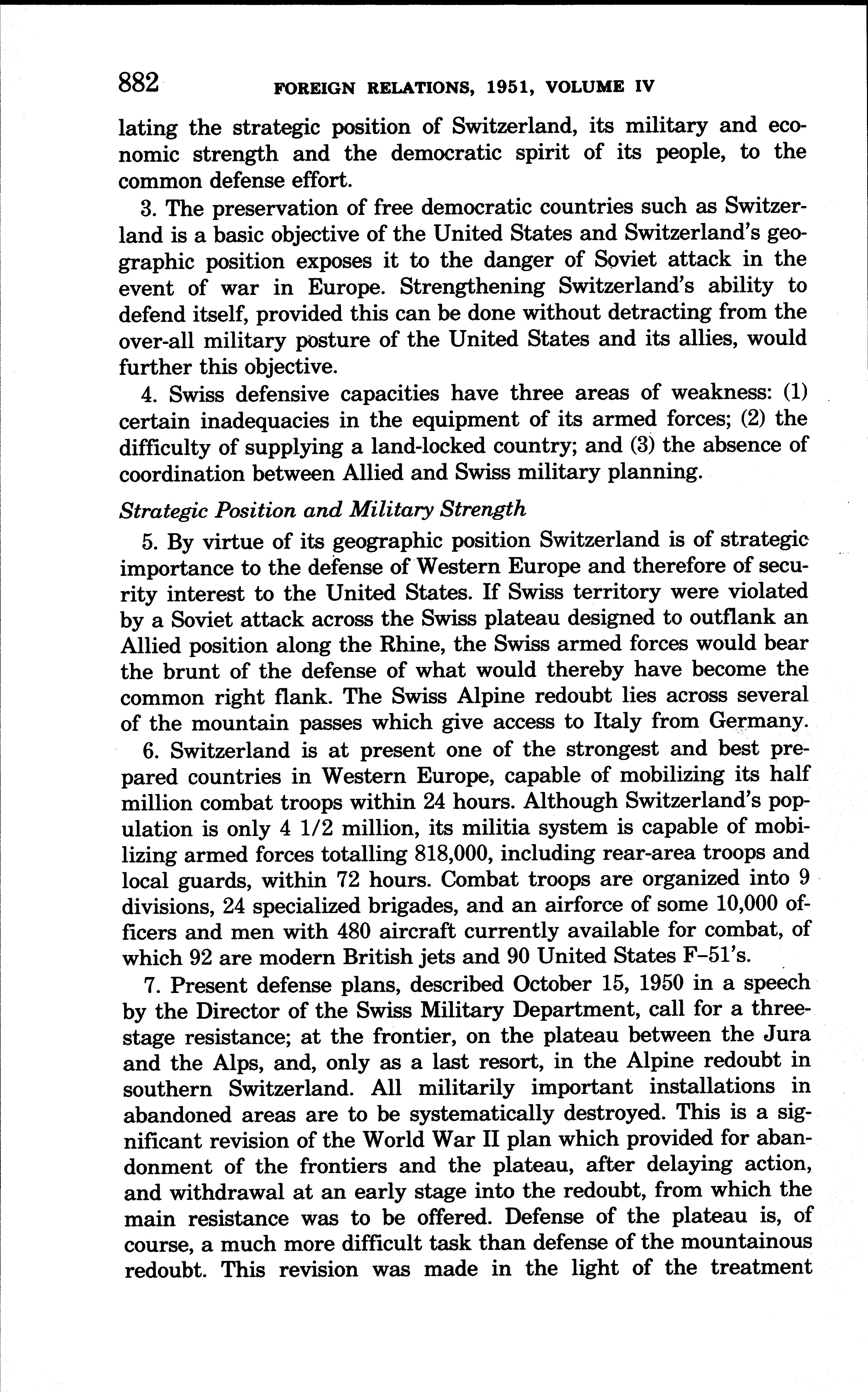 882 FOREIGN RELATIONS, 1951, VOLUME IV

lating the strategic position of Switzerland, its military and economic strength and the democratic spirit of its people, to the common defense effort.

3. The preservation of free democratic countries such as Switzerland is a basic objective of the United States and Switzerland's geographic position exposes it to the danger of Soviet attack in the event of war in Europe. Strengthening Switzerland's ability to defend itself, provided this can be done without detracting from the over-all military posture of the United States and its allies, would further this objective.

4. Swiss defensive capacities have three areas of weakness: (1) certain inadequacies in the equipment of its armed forces; (2) the difficulty of supplying a land-locked country; and (3) the absence of coordination between Allied and Swiss military planning.

Strategic Position and Military Strength

5. By virtue of its geographic position Switzerland is of strategic importance to the defense of Western Europe and therefore of security interest to the United States. If Swiss territory were violated by a Soviet attack across the Swiss plateau designed to outflank an Allied position along the Rhine, the Swiss armed forces would bear the brunt of the defense of what would thereby have become the common right flank. The Swiss Alpine redoubt lies across several of the mountain passes which give access to Italy from Germany.

6. Switzerland is at present one of the strongest and best prepared countries in Western Europe, capable of mobilizing its half million combat troops within 24 hours. Although Switzerland's population is only 4 1/2 million, its militia system is capable of mobilizing armed forces totalling 818,000, including rear-area troops and local guards, within 72 hours. Combat troops are organized into 9 divisions, 24 specialized brigades, and an airforce of some 10,000 officers and men with 480 aircraft currently available for combat, of which 92 are modern British jets and 90 United States F–51's.

7. Present defense plans, described October 15, 1950 in a speech by the Director of the Swiss Military Department, call for a three-stage resistance; at the frontier, on the plateau between the Jura and the Alps, and, only as a last resort, in the Alpine redoubt in southern Switzerland. All militarily important installations in abandoned areas are to be systematically destroyed. This is a significant revision of the World War II plan which provided for abandonment of the frontiers and the plateau, after delaying action, and withdrawal at an early stage into the redoubt, from which the main resistance was to be offered. Defense of the plateau is, of course, a much more difficult task than defense of the mountainous redoubt. This revision was made in the light of the treatment